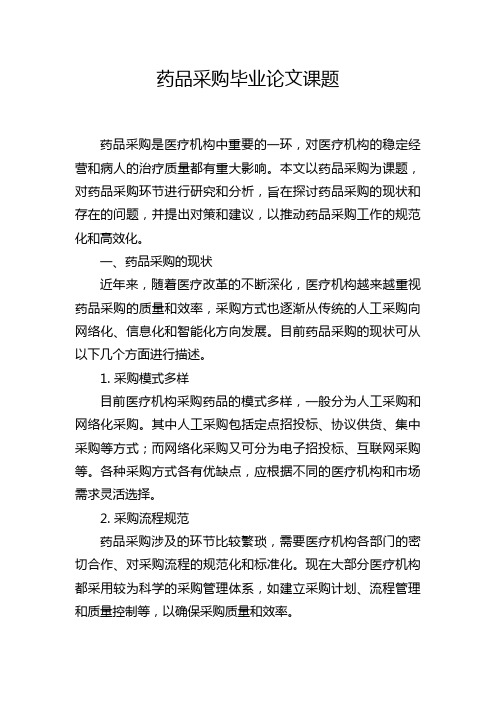 药品采购毕业论文课题

药品采购是医疗机构中重要的一环，对医疗机构的稳定经营和病人的治疗质量都有重大影响。本文以药品采购为课题，对药品采购环节进行研究和分析，旨在探讨药品采购的现状和存在的问题，并提出对策和建议，以推动药品采购工作的规范化和高效化。

一、药品采购的现状

近年来，随着医疗改革的不断深化，医疗机构越来越重视药品采购的质量和效率，采购方式也逐渐从传统的人工采购向网络化、信息化和智能化方向发展。目前药品采购的现状可从以下几个方面进行描述。

1. 采购模式多样

目前医疗机构采购药品的模式多样，一般分为人工采购和网络化采购。其中人工采购包括定点招投标、协议供货、集中采购等方式；而网络化采购又可分为电子招投标、互联网采购等。各种采购方式各有优缺点，应根据不同的医疗机构和市场需求灵活选择。

2. 采购流程规范

药品采购涉及的环节比较繁琐，需要医疗机构各部门的密切合作、对采购流程的规范化和标准化。现在大部分医疗机构都采用较为科学的采购管理体系，如建立采购计划、流程管理和质量控制等，以确保采购质量和效率。